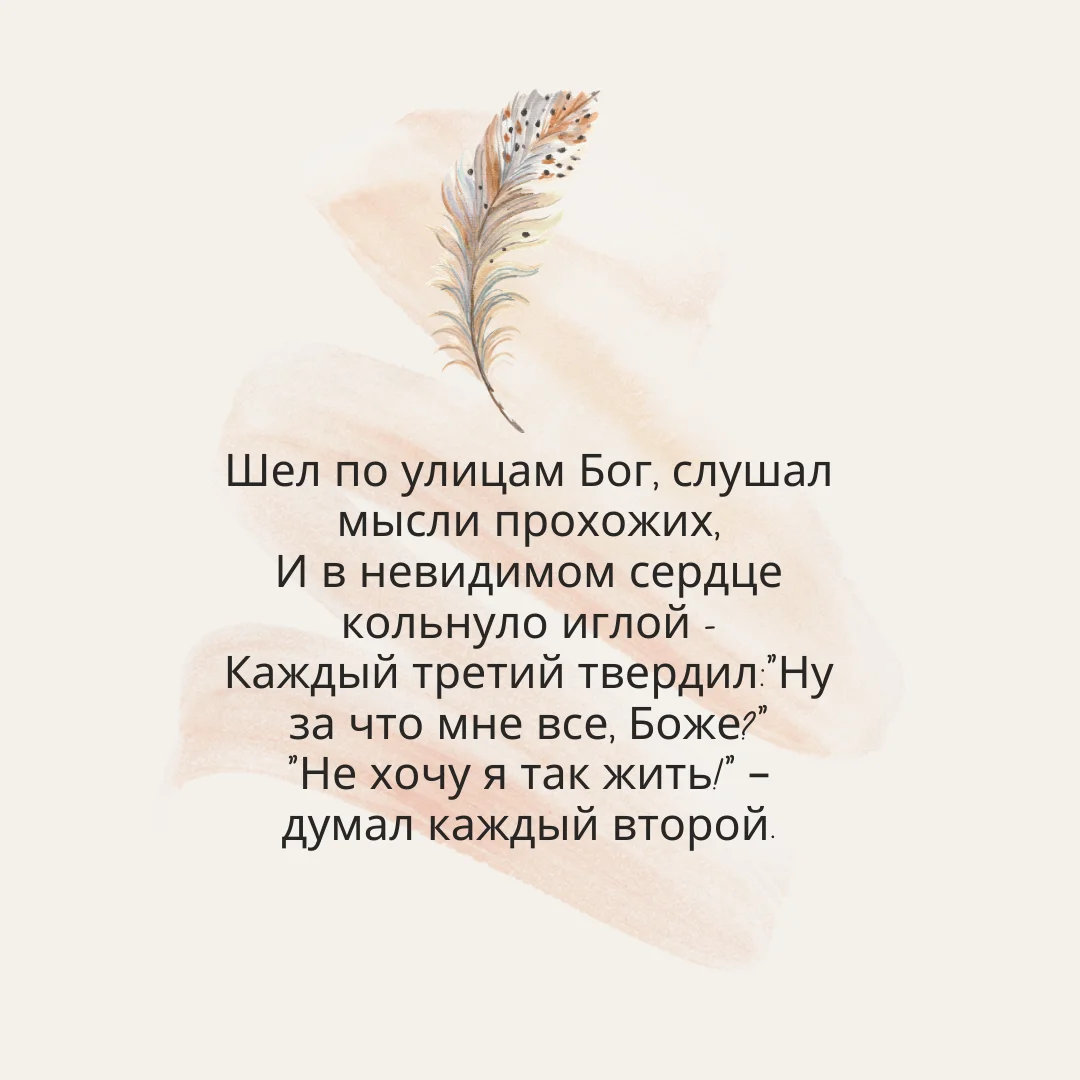 Шел по улицам Бог, слушал мысли прохожих,
И в невидимом сердце кольнуло иглой -
Каждый третий твердил:"Ну за что мне все, Боже?"
"Не хочу я так жить!" – думал каждый второй.